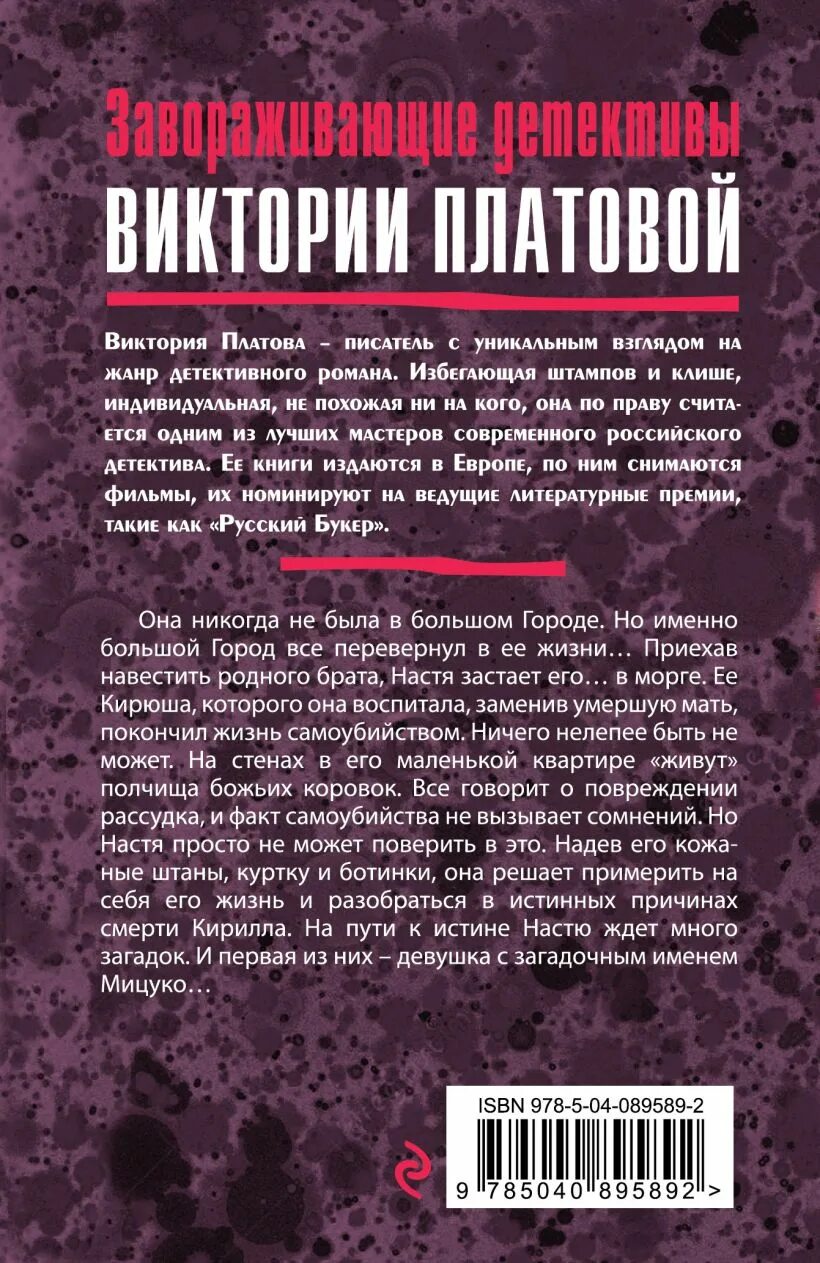 Завораживающие детективы
ВИКТОРИИ ПЛАТОВОЙ

Виктория Платова – писатель с уникальным взглядом на жанр детективного романа. Избегающая штампов и клише, индивидуальная, не похожая ни на кого, она по праву считается одним из лучших мастеров современного российского детектива. Ее книги издаются в Европе, по ним снимаются фильмы, их номинируют на ведущие литературные премии, такие как «Русский Букер».

Она никогда не была в большом Городе. Но именно большой Город все перевернул в ее жизни… Приехав навестить родного брата, Настя застает его… в морге. Ее Кирюша, которого она воспитала, заменив умершую мать, покончил жизнь самоубийством. Ничего нелепее быть не может. На стенах в его маленькой квартире «живут» полчища божьих коровок. Все говорит о повреждении рассудка, и факт самоубийства не вызывает сомнений. Но Настя просто не может поверить в это. Надев его кожаные штаны, куртку и ботинки, она решает примерить на себя его жизнь и разобраться в истинных причинах смерти Кирилла. На пути к истине Настю ждет много загадок. И первая из них – девушка с загадочным именем Мицуко…

ISBN 978-5-04-089589-2
9 785040 895892 >